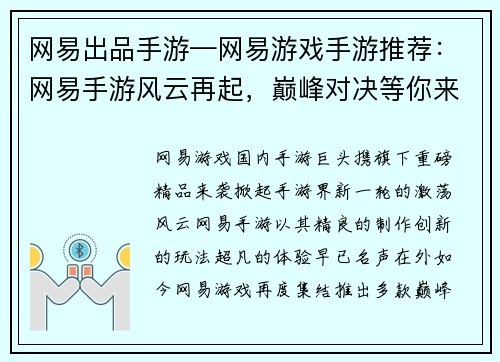 网易出品手游—网易游戏手游推荐：网易手游风云再起，巅峰对决等你来

网易游戏国内手游巨头携旗下重磅精品来袭掀起手游界新一轮的激荡风云网易手游以其精良的制作创新的玩法超凡的体验早已名声在外如今网易游戏再度集结推出多款巅峰